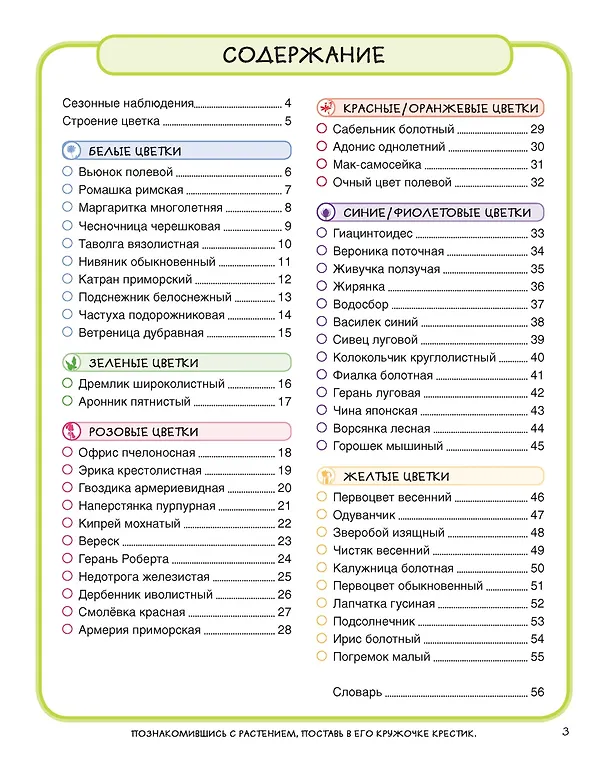 СОДЕРЖАНИЕ

Сезонные наблюдения 4
Строение цветка 5

БЕЛЫЕ ЦВЕТКИ
○ Вьюнок полевой 6
○ Ромашка римская 7
○ Маргаритка многолетняя 8
○ Чесночница черешковая 9
○ Таволга вязолистная 10
○ Нивяник обыкновенный 11
○ Катран приморский 12
○ Подснежник белоснежный 13
○ Частуха подорожниковая 14
○ Ветреница дубравная 15

ЗЕЛЕНЫЕ ЦВЕТКИ
○ Дремлик широколистный 16
○ Аронник пятнистый 17

РОЗОВЫЕ ЦВЕТКИ
○ Офрис пчелоносная 18
○ Эрика крестолистная 19
○ Гвоздика армериевидная 20
○ Наперстянка пурпурная 21
○ Кипрей мохнатый 22
○ Вереск 23
○ Герань Роберта 24
○ Недотрога железистая 25
○ Дербенник иволистный 26
○ Смолёвка красная 27
○ Армерия приморская 28

КРАСНЫЕ/ОРАНЖЕВЫЕ ЦВЕТКИ
○ Сабельник болотный 29
○ Адонис однолетний 30
○ Мак-самосейка 31
○ Очный цвет полевой 32

СИНИЕ/ФИОЛЕТОВЫЕ ЦВЕТКИ
○ Гиацинтоидес 33
○ Вероника поточная 34
○ Живучка ползучая 35
○ Жирянка 36
○ Водосбор 37
○ Василек синий 38
○ Сивец луговой 39
○ Колокольчик круглолистный 40
○ Фиалка болотная 41
○ Герань луговая 42
○ Чина японская 43
○ Ворсянка лесная 44
○ Горошек мышиный 45

ЖЕЛТЫЕ ЦВЕТКИ
○ Первоцвет весенний 46
○ Одуванчик 47
○ Зверобой изящный 48
○ Чистяк весенний 49
○ Калужница болотная 50
○ Первоцвет обыкновенный 51
○ Лапчатка гусиная 52
○ Подсолнечник 53
○ Ирис болотный 54
○ Погремок малый 55

Словарь 56

ПОЗНАКОМИВШИСЬ С РАСТЕНИЕМ, ПОСТАВЬ В ЕГО КРУЖОЧКЕ КРЕСТИК.

3